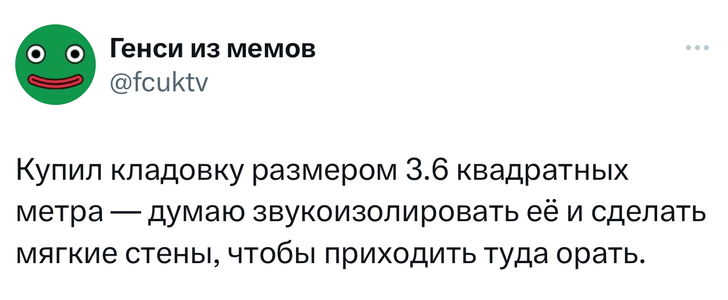 Генси из мемов
@fcuktv

Купил кладовку размером 3.6 квадратных метра — думаю звукоизолировать её и сделать мягкие стены, чтобы приходить туда орать.